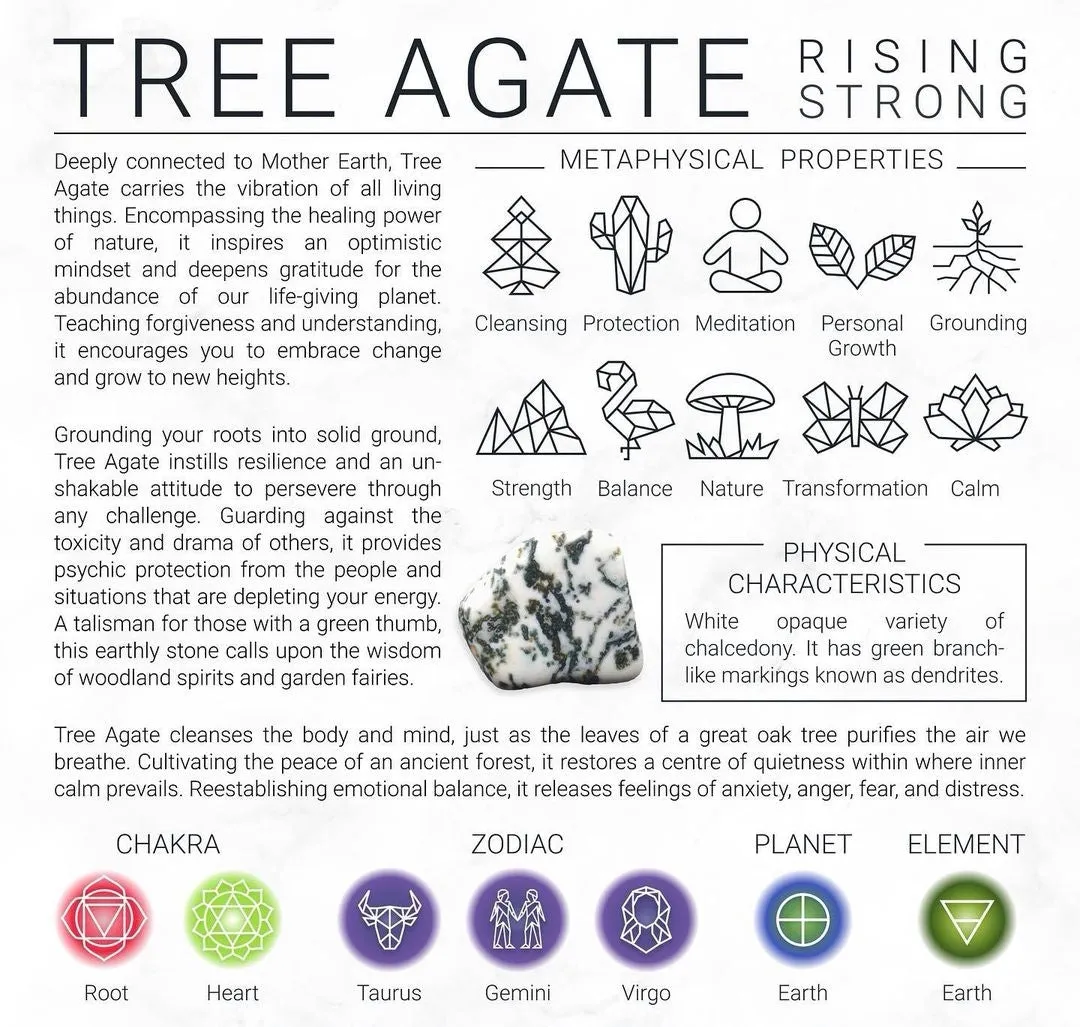 TREE AGATE RISING STRONG

Deeply connected to Mother Earth, Tree Agate carries the vibration of all living things. Encompassing the healing power of nature, it inspires an optimistic mindset and deepens gratitude for the abundance of our life-giving planet. Teaching forgiveness and understanding, it encourages you to embrace change and grow to new heights.

Grounding your roots into solid ground, Tree Agate instills resilience and an unshakable attitude to persevere through any challenge. Guarding against the toxicity and drama of others, it provides psychic protection from the people and situations that are depleting your energy. A talisman for those with a green thumb, this earthly stone calls upon the wisdom of woodland spirits and garden fairies.

METAPHYSICAL PROPERTIES

Cleansing Protection Meditation Personal Growth Grounding

Strength Balance Nature Transformation Calm

PHYSICAL CHARACTERISTICS

White opaque variety of chalcedony. It has green branch-like markings known as dendrites.

Tree Agate cleanses the body and mind, just as the leaves of a great oak tree purifies the air we breathe. Cultivating the peace of an ancient forest, it restores a centre of quietness within where inner calm prevails. Reestablishing emotional balance, it releases feelings of anxiety, anger, fear, and distress.

CHAKRA

Root Heart

ZODIAC

Taurus Gemini Virgo

PLANET

Earth

ELEMENT

Earth